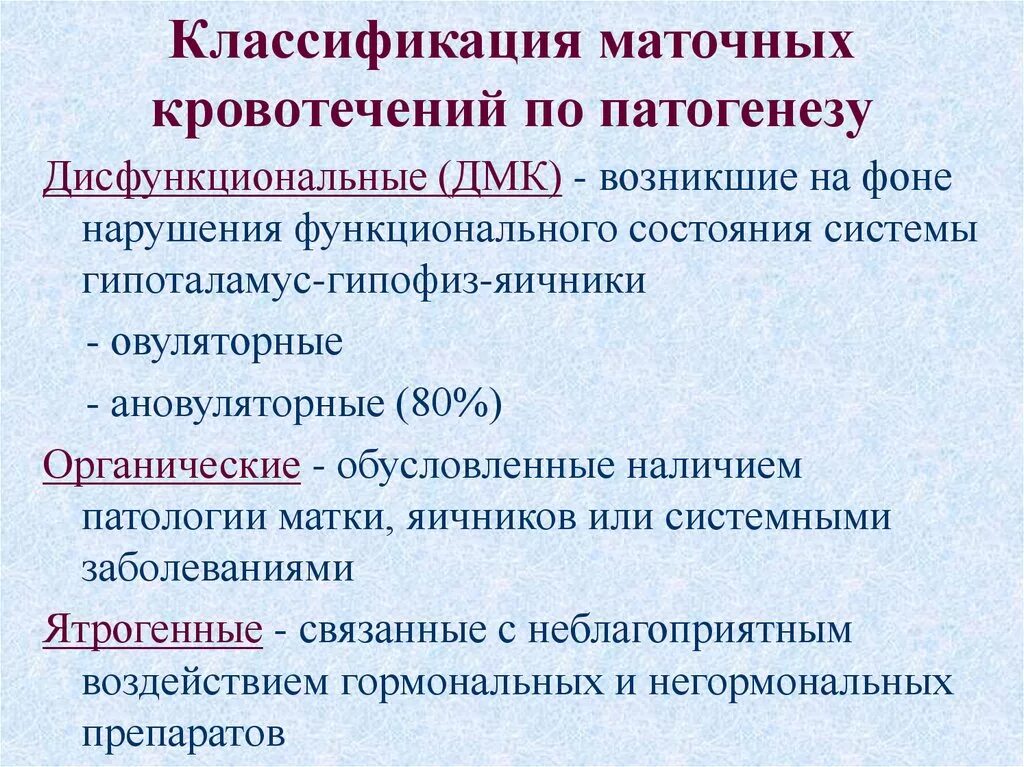 Классификация маточных кровотечений по патогенезу

Дисфункциональные (ДМК) - возникшие на фоне нарушения функционального состояния системы гипоталамус-гипофиз-яичники

- овуляторные

- ановуляторные (80%)

Органические - обусловленные наличием патологии матки, яичников или системными заболеваниями

Ятрогенные - связанные с неблагоприятным воздействием гормональных и негормональных препаратов